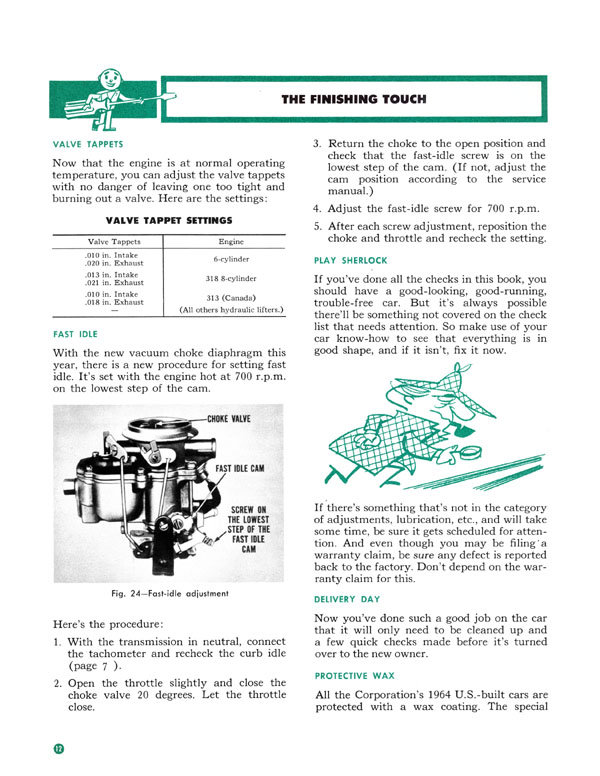 THE FINISHING TOUCH

VALVE TAPPETS

Now that the engine is at normal operating temperature, you can adjust the valve tappets with no danger of leaving one too tight and burning out a valve. Here are the settings:

VALVE TAPPET SETTINGS

| Valve Tappets | Engine |
|---|---|
| .010 in. Intake .020 in. Exhaust | 6-cylinder |
| .013 in. Intake .021 in. Exhaust | 318 8-cylinder |
| .010 in. Intake .018 in. Exhaust | 313 (Canada) |
| — | (All others hydraulic lifters.) |

FAST IDLE

With the new vacuum choke diaphragm this year, there is a new procedure for setting fast idle. It's set with the engine hot at 700 r.p.m. on the lowest step of the cam.

CHOKE VALVE

FAST IDLE CAM

SCREW ON THE LOWEST STEP OF THE FAST IDLE CAM

Fig. 24—Fast-idle adjustment

Here's the procedure:

1. With the transmission in neutral, connect the tachometer and recheck the curb idle (page 7 ).

2. Open the throttle slightly and close the choke valve 20 degrees. Let the throttle close.

3. Return the choke to the open position and check that the fast-idle screw is on the lowest step of the cam. (If not, adjust the cam position according to the service manual.)

4. Adjust the fast-idle screw for 700 r.p.m.

5. After each screw adjustment, reposition the choke and throttle and recheck the setting.

PLAY SHERLOCK

If you've done all the checks in this book, you should have a good-looking, good-running, trouble-free car. But it's always possible there'll be something not covered on the check list that needs attention. So make use of your car know-how to see that everything is in good shape, and if it isn't, fix it now.

If there's something that's not in the category of adjustments, lubrication, etc., and will take some time, be sure it gets scheduled for attention. And even though you may be filing a warranty claim, be sure any defect is reported back to the factory. Don't depend on the warranty claim for this.

DELIVERY DAY

Now you've done such a good job on the car that it will only need to be cleaned up and a few quick checks made before it's turned over to the new owner.

PROTECTIVE WAX

All the Corporation's 1964 U.S.-built cars are protected with a wax coating. The special

12